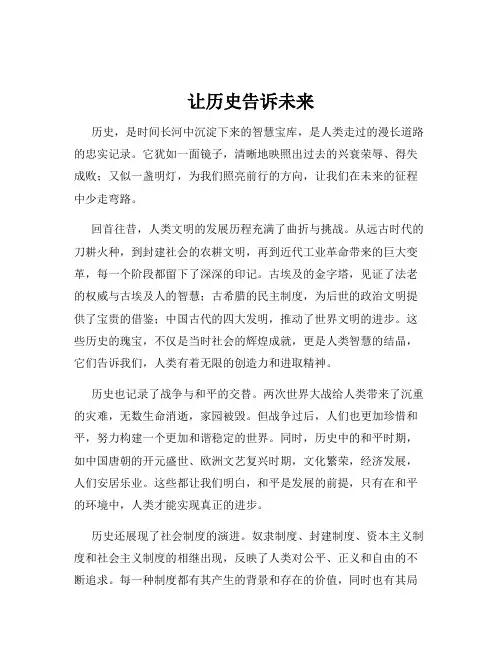 让历史告诉未来

历史，是时间长河中沉淀下来的智慧宝库，是人类走过的漫长道路的忠实记录。它犹如一面镜子，清晰地映照出过去的兴衰荣辱、得失成败；又似一盏明灯，为我们照亮前行的方向，让我们在未来的征程中少走弯路。

回首往昔，人类文明的发展历程充满了曲折与挑战。从远古时代的刀耕火种，到封建社会的农耕文明，再到近代工业革命带来的巨大变革，每一个阶段都留下了深深的印记。古埃及的金字塔，见证了法老的权威与古埃及人的智慧；古希腊的民主制度，为后世的政治文明提供了宝贵的借鉴；中国古代的四大发明，推动了世界文明的进步。这些历史的瑰宝，不仅是当时社会的辉煌成就，更是人类智慧的结晶，它们告诉我们，人类有着无限的创造力和进取精神。

历史也记录了战争与和平的交替。两次世界大战给人类带来了沉重的灾难，无数生命消逝，家园被毁。但战争过后，人们也更加珍惜和平，努力构建一个更加和谐稳定的世界。同时，历史中的和平时期，如中国唐朝的开元盛世、欧洲文艺复兴时期，文化繁荣，经济发展，人们安居乐业。这些都让我们明白，和平是发展的前提，只有在和平的环境中，人类才能实现真正的进步。

历史还展现了社会制度的演进。奴隶制度、封建制度、资本主义制度和社会主义制度的相继出现，反映了人类对公平、正义和自由的不断追求。每一种制度都有其产生的背景和存在的价值，同时也有其局